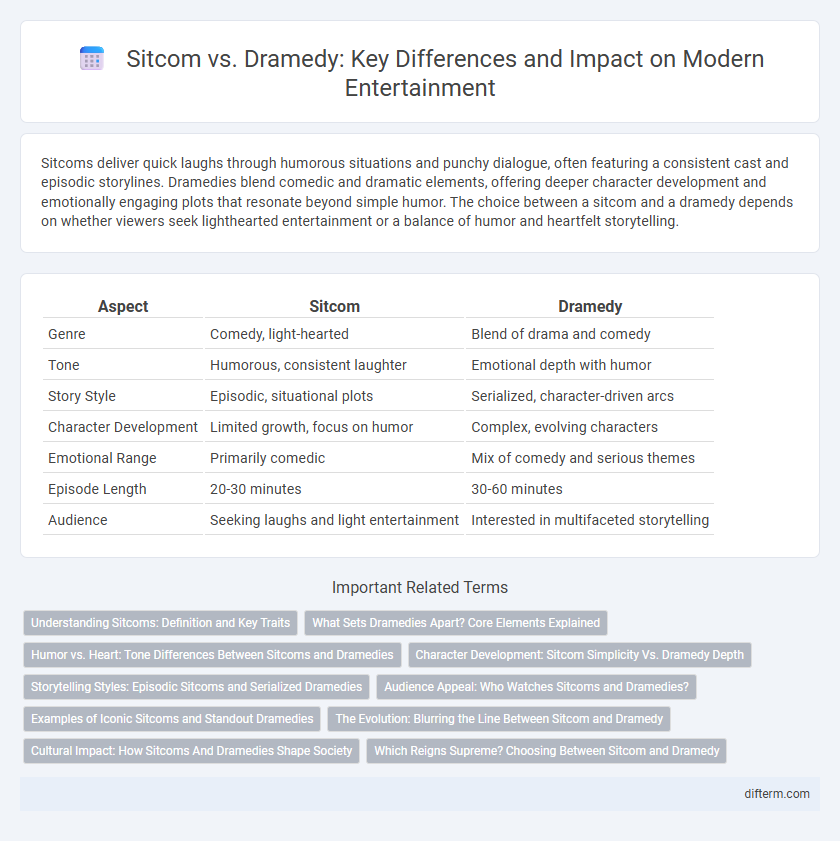 Sitcom vs. Dramedy: Key Differences and Impact on Modern Entertainment

Sitcoms deliver quick laughs through humorous situations and punchy dialogue, often featuring a consistent cast and episodic storylines. Dramedies blend comedic and dramatic elements, offering deeper character development and emotionally engaging plots that resonate beyond simple humor. The choice between a sitcom and a dramedy depends on whether viewers seek lighthearted entertainment or a balance of humor and heartfelt storytelling.

| Aspect | Sitcom | Dramedy |
|---|---|---|
| Genre | Comedy, light-hearted | Blend of drama and comedy |
| Tone | Humorous, consistent laughter | Emotional depth with humor |
| Story Style | Episodic, situational plots | Serialized, character-driven arcs |
| Character Development | Limited growth, focus on humor | Complex, evolving characters |
| Emotional Range | Primarily comedic | Mix of comedy and serious themes |
| Episode Length | 20-30 minutes | 30-60 minutes |
| Audience | Seeking laughs and light entertainment | Interested in multifaceted storytelling |

Important Related Terms

Understanding Sitcoms: Definition and Key Traits
What Sets Dramedies Apart? Core Elements Explained
Humor vs. Heart: Tone Differences Between Sitcoms and Dramedies
Character Development: Sitcom Simplicity Vs. Dramedy Depth
Storytelling Styles: Episodic Sitcoms and Serialized Dramedies
Audience Appeal: Who Watches Sitcoms and Dramedies?
Examples of Iconic Sitcoms and Standout Dramedies
The Evolution: Blurring the Line Between Sitcom and Dramedy
Cultural Impact: How Sitcoms And Dramedies Shape Society
Which Reigns Supreme? Choosing Between Sitcom and Dramedy

difterm.com